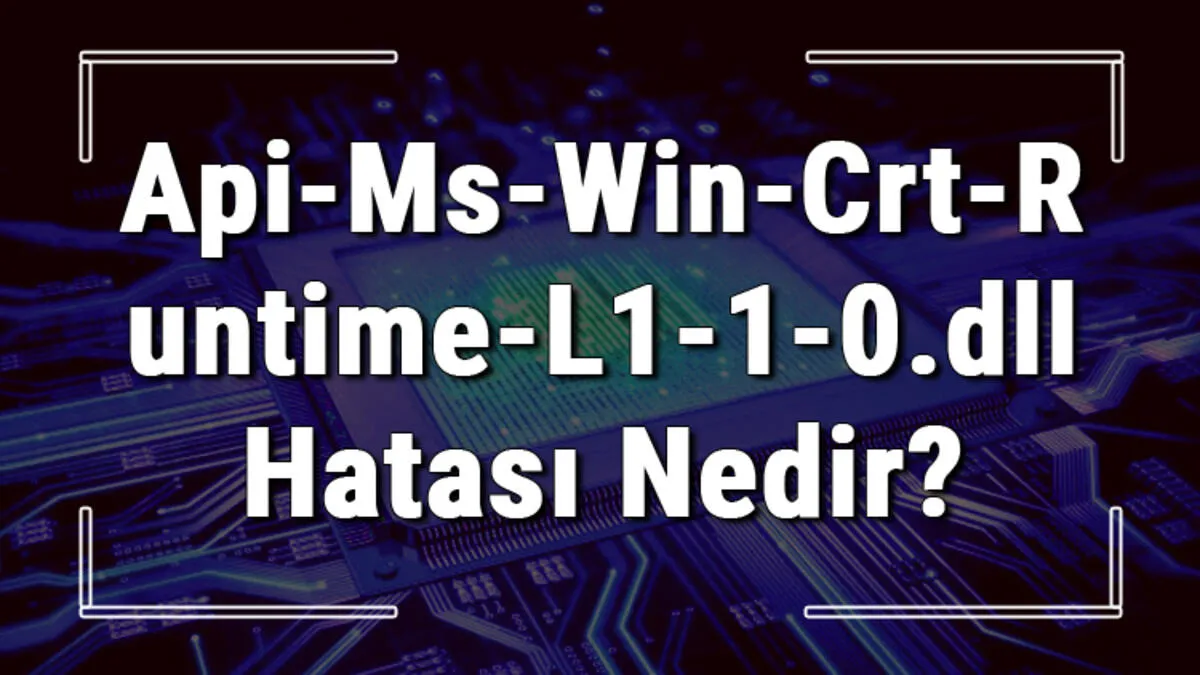 Api-Ms-Win-Crt-Runtime-L1-1-0.dll Hatası Nedir?